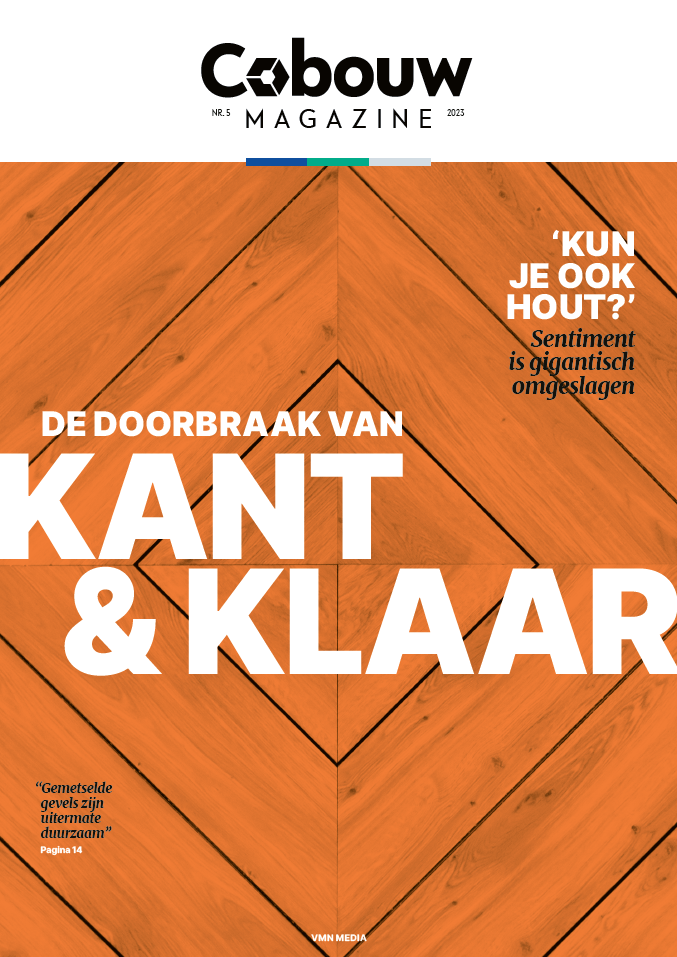 Cobouw

NR. 5 MAGAZINE 2023

'KUN JE OOK HOUT?'

Sentiment is gigantisch omgeslagen

DE DOORBRAAK VAN

KANT & KLAAR

"Gemetselde gevels zijn uitermate duurzaam"

Pagina 14

VMN MEDIA